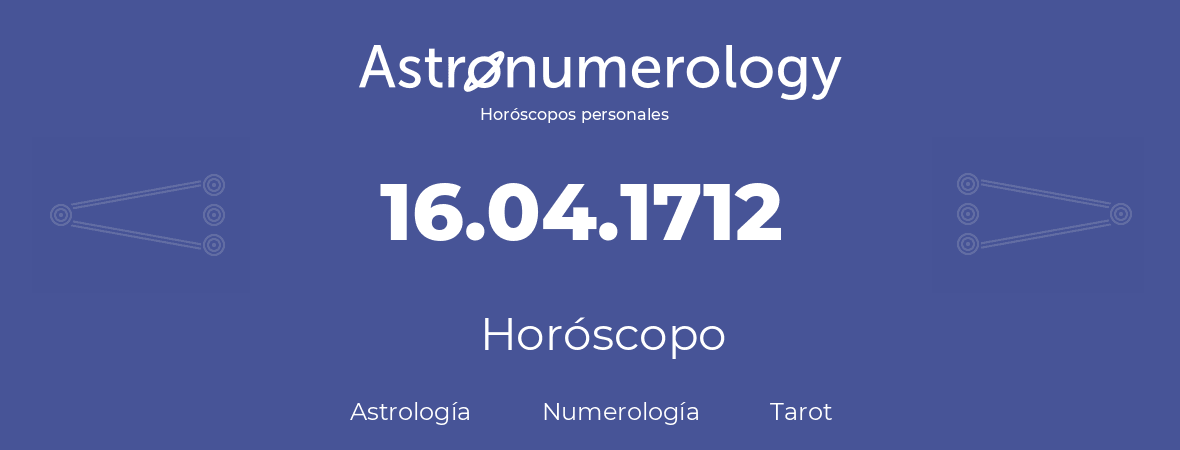 Astronumerology
Horóscopos personales

16.04.1712

Horóscopo

Astrología Numerología Tarot